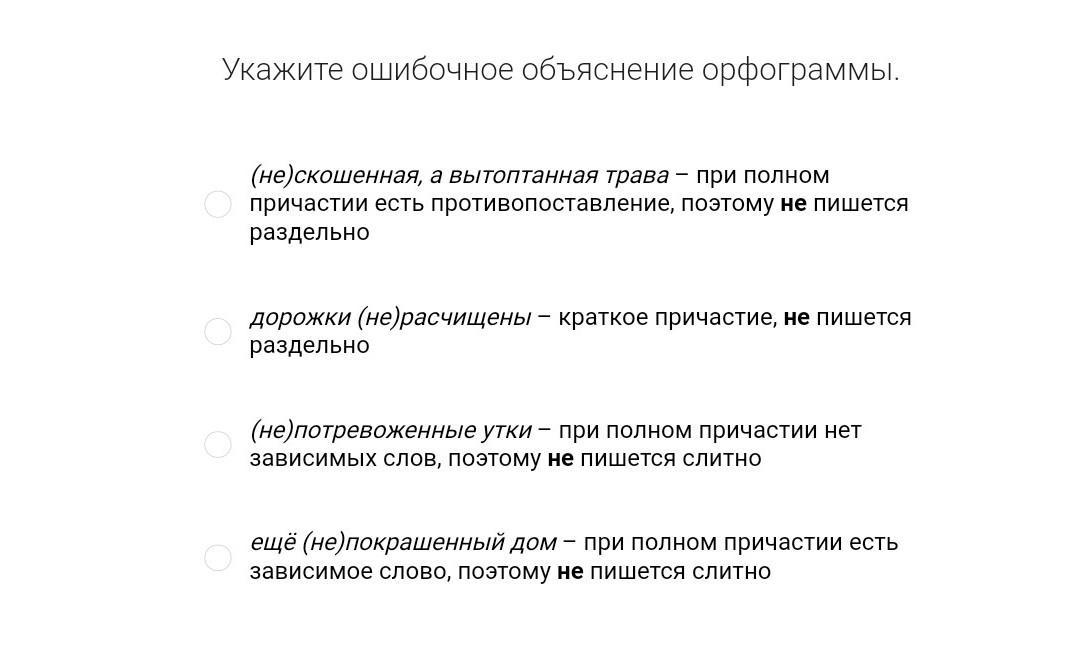 Укажите ошибочное объяснение орфограммы.

(не)скошенная, а вытоптанная трава – при полном причастии есть противопоставление, поэтому не пишется раздельно

дорожки (не)расчищены – краткое причастие, не пишется раздельно

(не)потревоженные утки – при полном причастии нет зависимых слов, поэтому не пишется слитно

ещё (не)покрашенный дом – при полном причастии есть зависимое слово, поэтому не пишется слитно